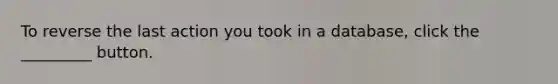 To reverse the last action you took in a database, click the _________ button.